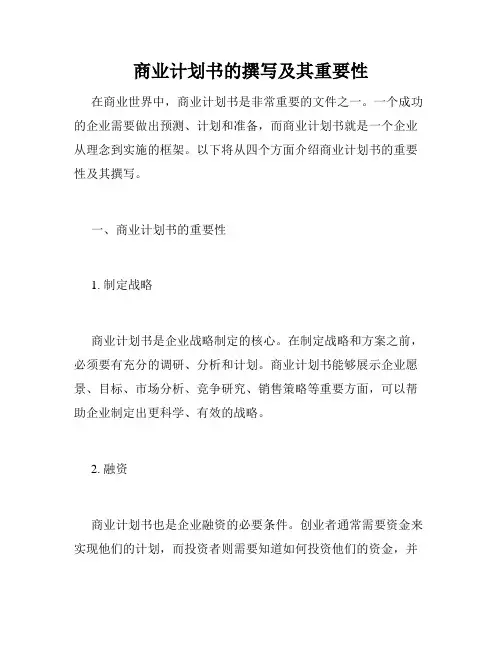 商业计划书的撰写及其重要性

在商业世界中，商业计划书是非常重要的文件之一。一个成功的企业需要做出预测、计划和准备，而商业计划书就是一个企业从理念到实施的框架。以下将从四个方面介绍商业计划书的重要性及其撰写。

一、商业计划书的重要性

1. 制定战略

商业计划书是企业战略制定的核心。在制定战略和方案之前，必须要有充分的调研、分析和计划。商业计划书能够展示企业愿景、目标、市场分析、竞争研究、销售策略等重要方面，可以帮助企业制定出更科学、有效的战略。

2. 融资

商业计划书也是企业融资的必要条件。创业者通常需要资金来实现他们的计划，而投资者则需要知道如何投资他们的资金，并